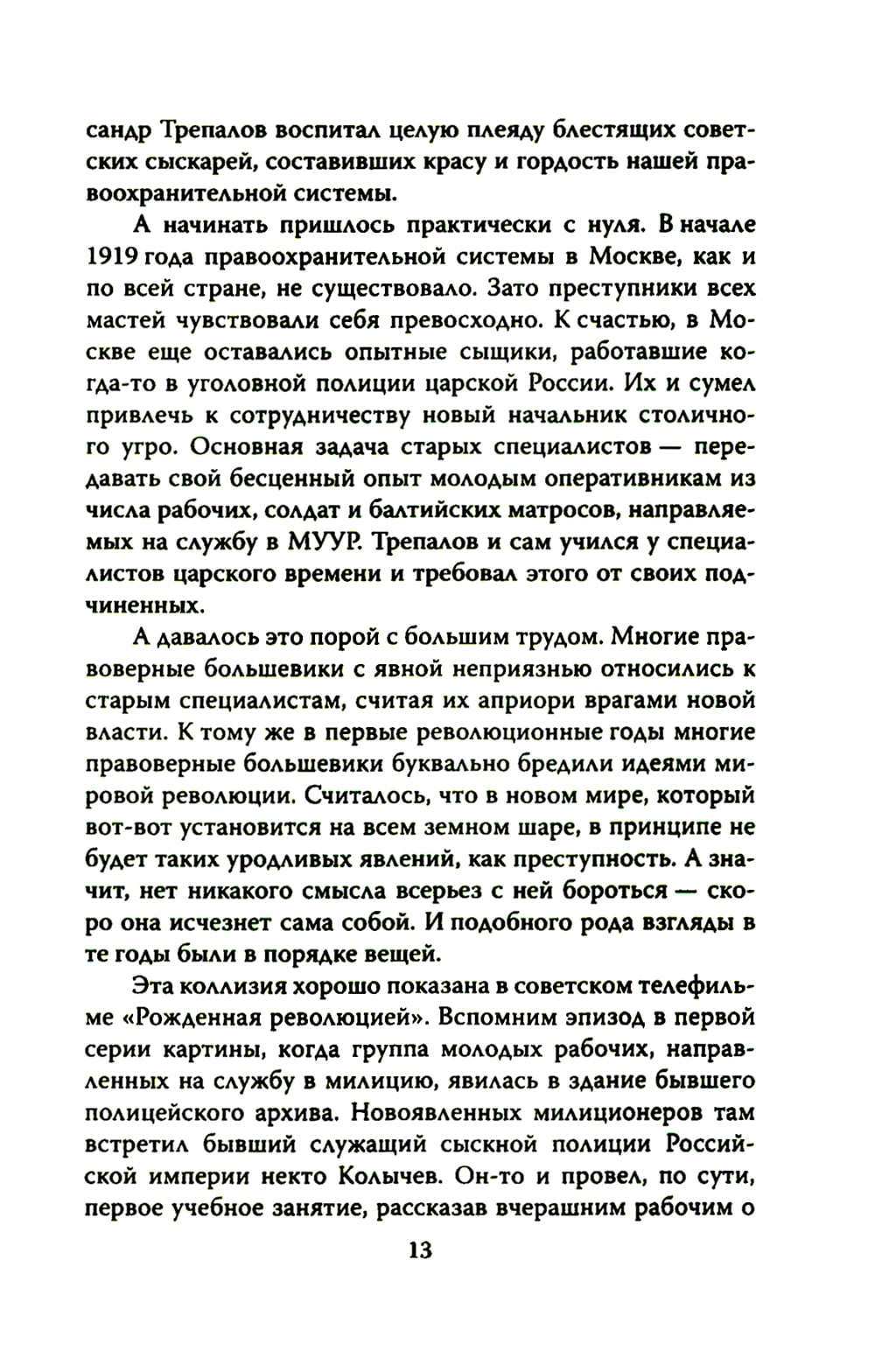 сандр Трепалов воспитал целую плеяду блестящих советских сыскарей, составивших красу и гордость нашей правоохранительной системы.

А начинать пришлось практически с нуля. В начале 1919 года правоохранительной системы в Москве, как и по всей стране, не существовало. Зато преступники всех мастей чувствовали себя превосходно. К счастью, в Москве еще оставались опытные сыщики, работавшие когда-то в уголовной полиции царской России. Их и сумел привлечь к сотрудничеству новый начальник столичного угро. Основная задача старых специалистов — передавать свой бесценный опыт молодым оперативникам из числа рабочих, солдат и балтийских матросов, направляемых на службу в МУУР. Трепалов и сам учился у специалистов царского времени и требовал этого от своих подчиненных.

А давалось это порой с большим трудом. Многие правоверные большевики с явной неприязнью относились к старым специалистам, считая их априори врагами новой власти. К тому же в первые революционные годы многие правоверные большевики буквально бредили идеями мировой революции. Считалось, что в новом мире, который вот-вот установится на всем земном шаре, в принципе не будет таких уродливых явлений, как преступность. А значит, нет никакого смысла всерьез с ней бороться — скоро она исчезнет сама собой. И подобного рода взгляды в те годы были в порядке вещей.

Эта коллизия хорошо показана в советском телефильме «Рожденная революцией». Вспомним эпизод в первой серии картины, когда группа молодых рабочих, направленных на службу в милицию, явилась в здание бывшего полицейского архива. Новоявленных милиционеров там встретил бывший служащий сыскной полиции Российской империи некто Колычев. Он-то и провел, по сути, первое учебное занятие, рассказав вчерашним рабочим о

13